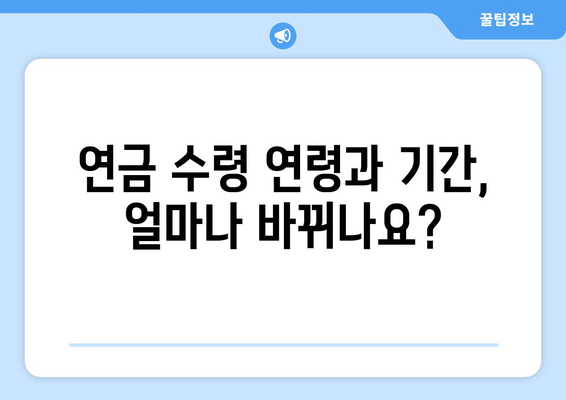 꿀팁정보

연금 수령 연령과 기간, 얼마나 바뀌나요?